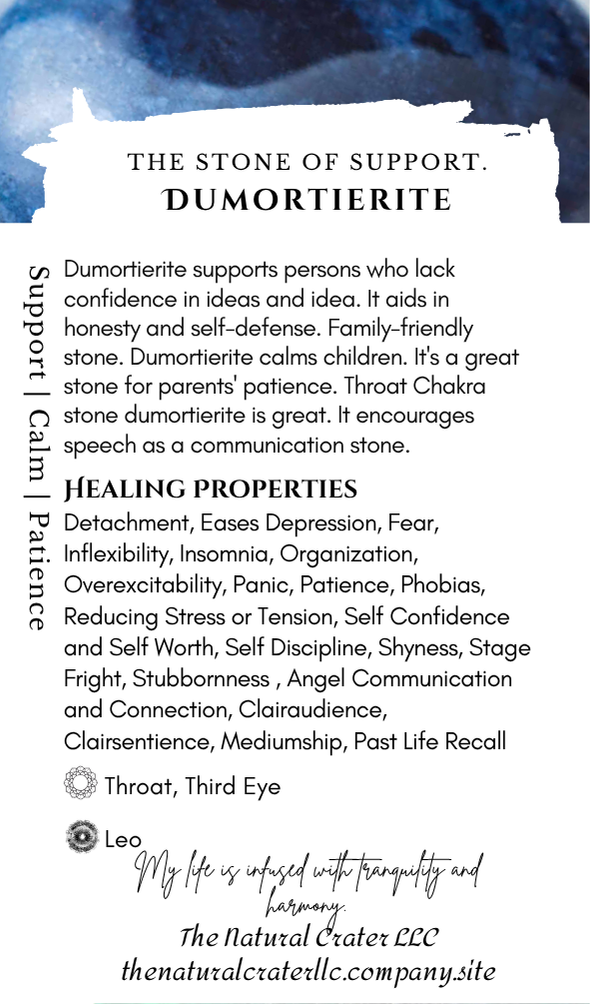 THE STONE OF SUPPORT.
DUMORTIERITE

Support | Calm | Patience

Dumortierite supports persons who lack confidence in ideas and idea. It aids in honesty and self-defense. Family-friendly stone. Dumortierite calms children. It's a great stone for parents' patience. Throat Chakra stone dumortierite is great. It encourages speech as a communication stone.

HEALING PROPERTIES
Detachment, Eases Depression, Fear, Inflexibility, Insomnia, Organization, Overexcitability, Panic, Patience, Phobias, Reducing Stress or Tension, Self Confidence and Self Worth, Self Discipline, Shyness, Stage Fright, Stubbornness , Angel Communication and Connection, Clairaudience, Clairsentience, Mediumship, Past Life Recall

Throat, Third Eye

Leo

My life is infused with tranquility and harmony.
The Natural Crater LLC
thenaturalcraterllc.company.site